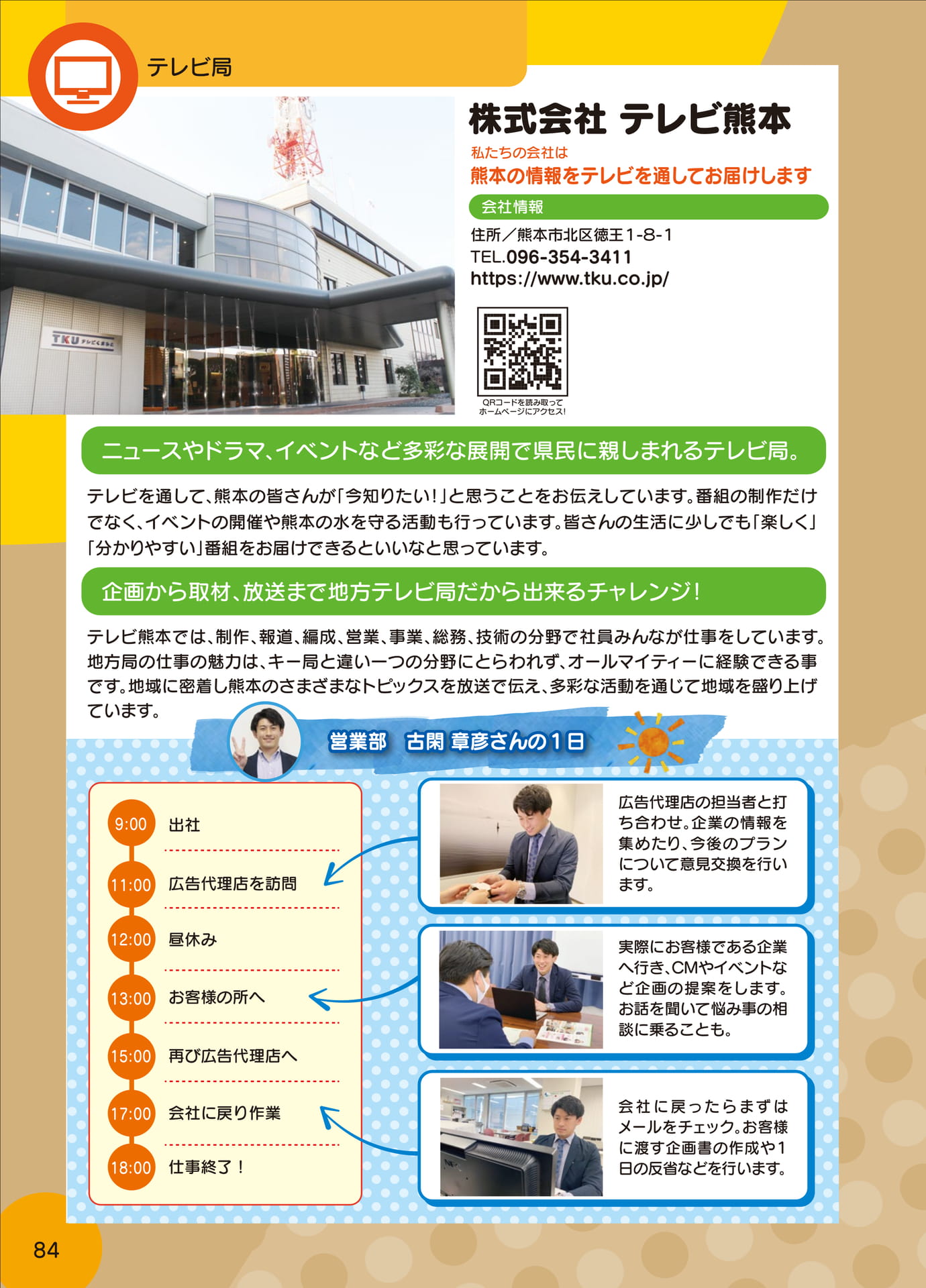 テレビ局

株式会社 テレビ熊本

私たちの会社は

熊本の情報をテレビを通してお届けします

会社情報

住所／熊本市北区徳王1-8-1
TEL.096-354-3411
https://www.tku.co.jp/

QRコードを読み取って
ホームページにアクセス!

ニュースやドラマ、イベントなど多彩な展開で県民に親しまれるテレビ局。

テレビを通して、熊本の皆さんが「今知りたい!」と思うことをお伝えしています。番組の制作だけでなく、イベントの開催や熊本の水を守る活動も行っています。皆さんの生活に少しでも「楽しく」「分かりやすい」番組をお届けできるといいなと思っています。

企画から取材、放送まで地方テレビ局だから出来るチャレンジ!

テレビ熊本では、制作、報道、編成、営業、事業、総務、技術の分野で社員みんなが仕事をしています。地方局の仕事の魅力は、キー局と違い一つの分野にとらわれず、オールマイティーに経験できる事です。地域に密着し熊本のさまざまなトピックスを放送で伝え、多彩な活動を通じて地域を盛り上げています。

営業部 古閑 章彦さんの1日

9:00 出社

11:00 広告代理店を訪問

12:00 昼休み

13:00 お客様の所へ

15:00 再び広告代理店へ

17:00 会社に戻り作業

18:00 仕事終了!

広告代理店の担当者と打ち合わせ。企業の情報を集めたり、今後のプランについて意見交換を行います。

実際にお客様である企業へ行き、CMやイベントなど企画の提案をします。お話を聞いて悩み事の相談に乗ることも。

会社に戻ったらまずはメールをチェック。お客様に渡す企画書の作成や1日の反省などを行います。

84